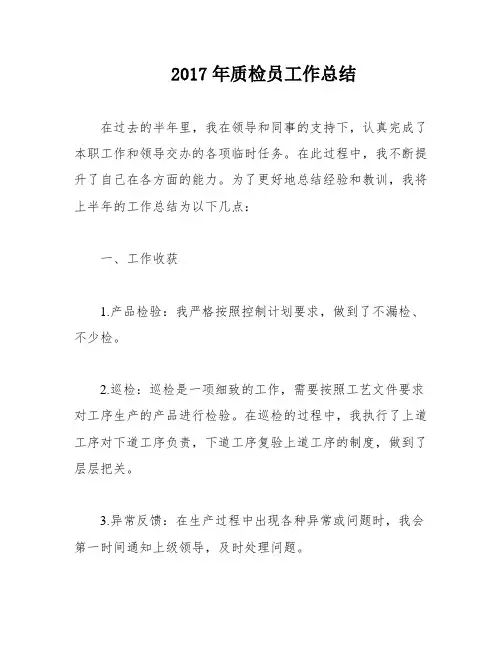 2017年质检员工作总结

在过去的半年里，我在领导和同事的支持下，认真完成了本职工作和领导交办的各项临时任务。在此过程中，我不断提升了自己在各方面的能力。为了更好地总结经验和教训，我将上半年的工作总结为以下几点：

一、工作收获

1.产品检验：我严格按照控制计划要求，做到了不漏检、不少检。

2.巡检：巡检是一项细致的工作，需要按照工艺文件要求对工序生产的产品进行检验。在巡检的过程中，我执行了上道工序对下道工序负责，下道工序复验上道工序的制度，做到了层层把关。

3.异常反馈：在生产过程中出现各种异常或问题时，我会第一时间通知上级领导，及时处理问题。